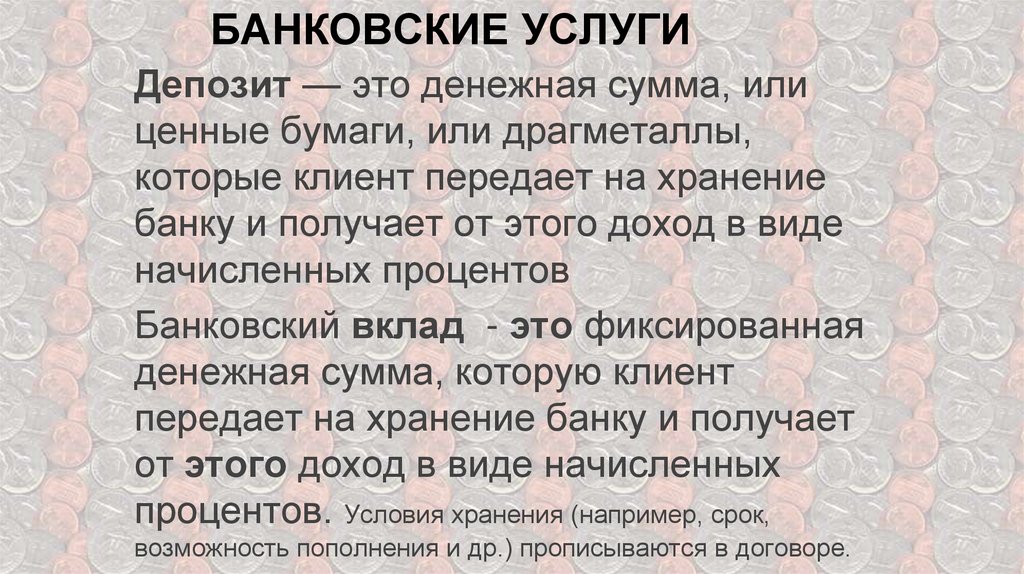 БАНКОВСКИЕ УСЛУГИ

Депозит — это денежная сумма, или ценные бумаги, или драгметаллы, которые клиент передает на хранение банку и получает от этого доход в виде начисленных процентов

Банковский вклад - это фиксированная денежная сумма, которую клиент передает на хранение банку и получает от этого доход в виде начисленных процентов. Условия хранения (например, срок, возможность пополнения и др.) прописываются в договоре.